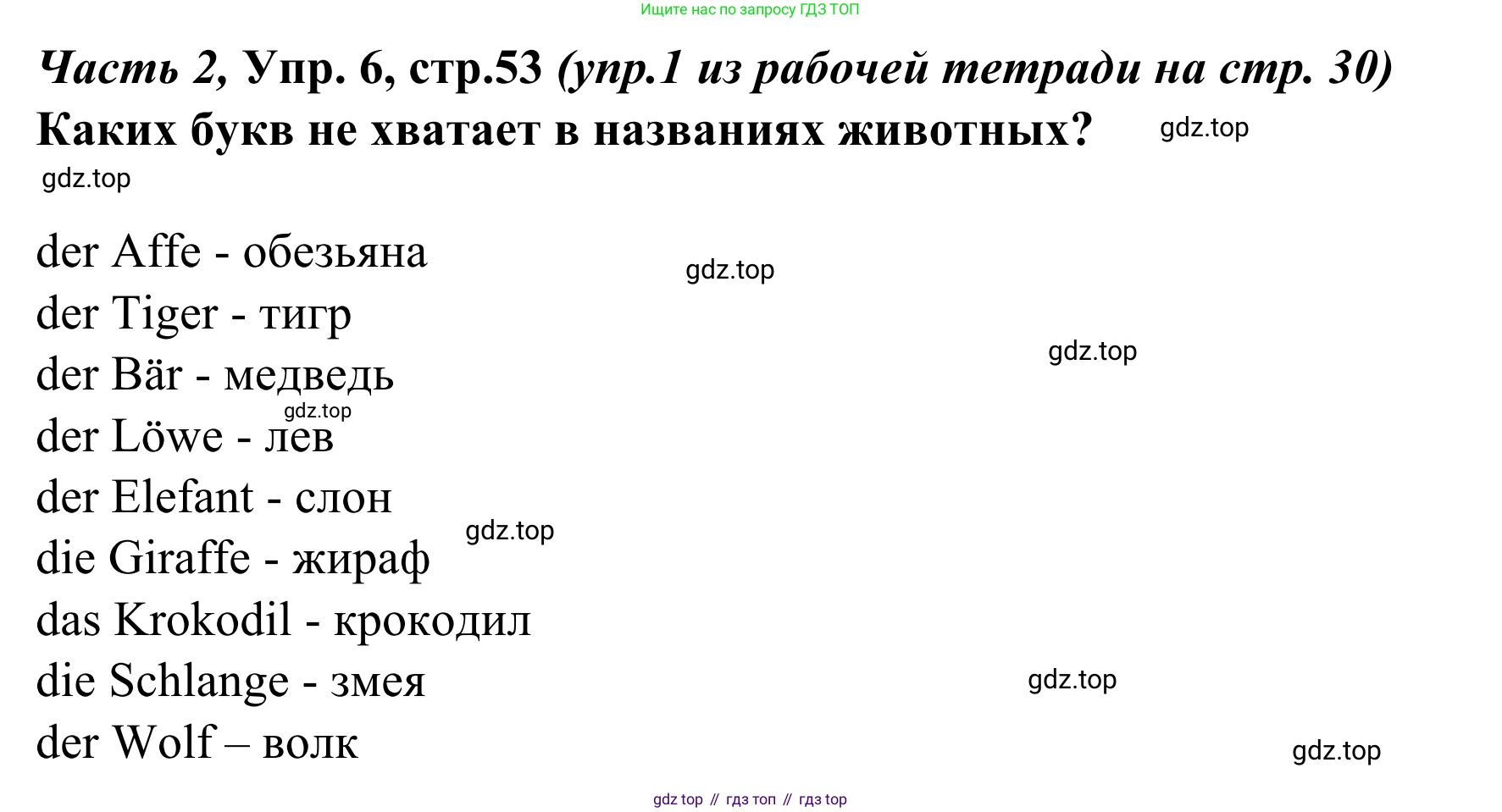 Ищите нас по запросу ГДЗ ТОП

Часть 2, Упр. 6, стр.53 (упр.1 из рабочей тетради на стр. 30)

Каких букв не хватает в названиях животных?

der Affe - обезьяна
der Tiger - тигр
der Bär - медведь
der Löwe - лев
der Elefant - слон
die Giraffe - жираф
das Krokodil - крокодил
die Schlange - змея
der Wolf – волк

gdz top // гдз топ // гдз top

gdz.top